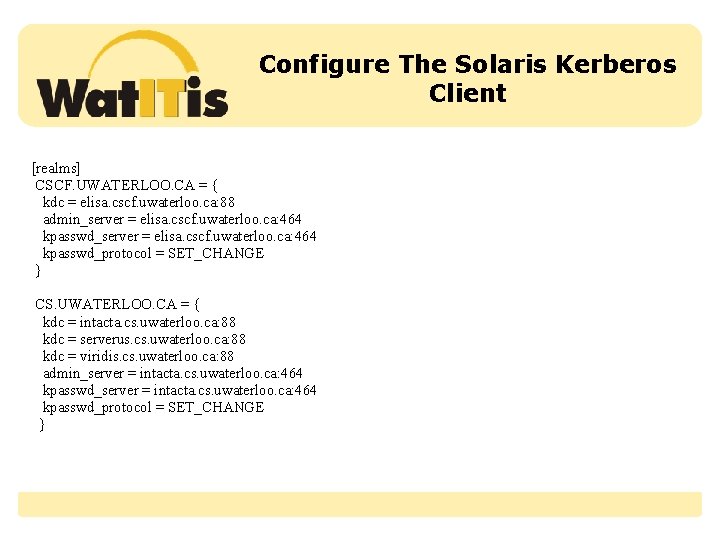 WatITis

Configure The Solaris Kerberos Client

[realms]
CSCF.UWATERLOO.CA = {
kdc = elisa.cscf.uwaterloo.ca:88
admin_server = elisa.cscf.uwaterloo.ca:464
kpasswd_server = elisa.cscf.uwaterloo.ca:464
kpasswd_protocol = SET_CHANGE
}

CS.UWATERLOO.CA = {
kdc = intacta.cs.uwaterloo.ca:88
kdc = serverus.cs.uwaterloo.ca:88
kdc = viridis.cs.uwaterloo.ca:88
admin_server = intacta.cs.uwaterloo.ca:464
kpasswd_server = intacta.cs.uwaterloo.ca:464
kpasswd_protocol = SET_CHANGE
}